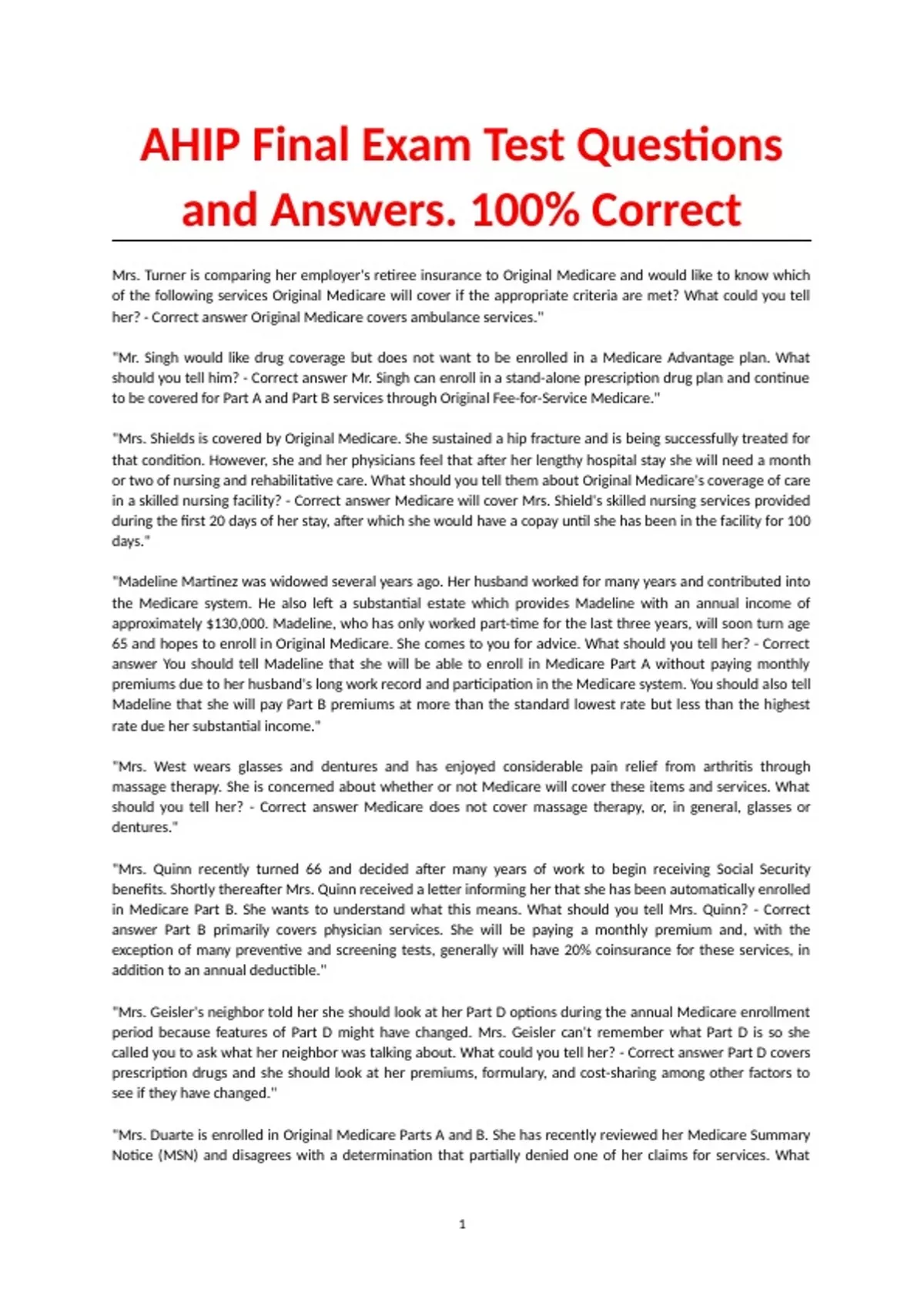 AHIP Final Exam Test Questions and Answers. 100% Correct

Mrs. Turner is comparing her employer's retiree insurance to Original Medicare and would like to know which of the following services Original Medicare will cover if the appropriate criteria are met? What could you tell her? - Correct answer Original Medicare covers ambulance services."

"Mr. Singh would like drug coverage but does not want to be enrolled in a Medicare Advantage plan. What should you tell him? - Correct answer Mr. Singh can enroll in a stand-alone prescription drug plan and continue to be covered for Part A and Part B services through Original Fee-for-Service Medicare."

"Mrs. Shields is covered by Original Medicare. She sustained a hip fracture and is being successfully treated for that condition. However, she and her physicians feel that after her lengthy hospital stay she will need a month or two of nursing and rehabilitative care. What should you tell them about Original Medicare's coverage of care in a skilled nursing facility? - Correct answer Medicare will cover Mrs. Shield's skilled nursing services provided during the first 20 days of her stay, after which she would have a copay until she has been in the facility for 100 days."

"Madeline Martinez was widowed several years ago. Her husband worked for many years and contributed into the Medicare system. He also left a substantial estate which provides Madeline with an annual income of approximately $130,000. Madeline, who has only worked part-time for the last three years, will soon turn age 65 and hopes to enroll in Original Medicare. She comes to you for advice. What should you tell her? - Correct answer You should tell Madeline that she will be able to enroll in Medicare Part A without paying monthly premiums due to her husband's long work record and participation in the Medicare system. You should also tell Madeline that she will pay Part B premiums at more than the standard lowest rate but less than the highest rate due her substantial income."

"Mrs. West wears glasses and dentures and has enjoyed considerable pain relief from arthritis through massage therapy. She is concerned about whether or not Medicare will cover these items and services. What should you tell her? - Correct answer Medicare does not cover massage therapy, or, in general, glasses or dentures."

"Mrs. Quinn recently turned 66 and decided after many years of work to begin receiving Social Security benefits. Shortly thereafter Mrs. Quinn received a letter informing her that she has been automatically enrolled in Medicare Part B. She wants to understand what this means. What should you tell Mrs. Quinn? - Correct answer Part B primarily covers physician services. She will be paying a monthly premium and, with the exception of many preventive and screening tests, generally will have 20% coinsurance for these services, in addition to an annual deductible."

"Mrs. Geisler's neighbor told her she should look at her Part D options during the annual Medicare enrollment period because features of Part D might have changed. Mrs. Geisler can't remember what Part D is so she called you to ask what her neighbor was talking about. What could you tell her? - Correct answer Part D covers prescription drugs and she should look at her premiums, formulary, and cost-sharing among other factors to see if they have changed."

"Mrs. Duarte is enrolled in Original Medicare Parts A and B. She has recently reviewed her Medicare Summary Notice (MSN) and disagrees with a determination that partially denied one of her claims for services. What

1